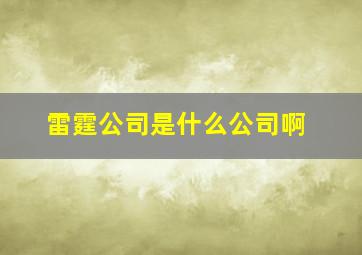 雷霆公司是什么公司啊